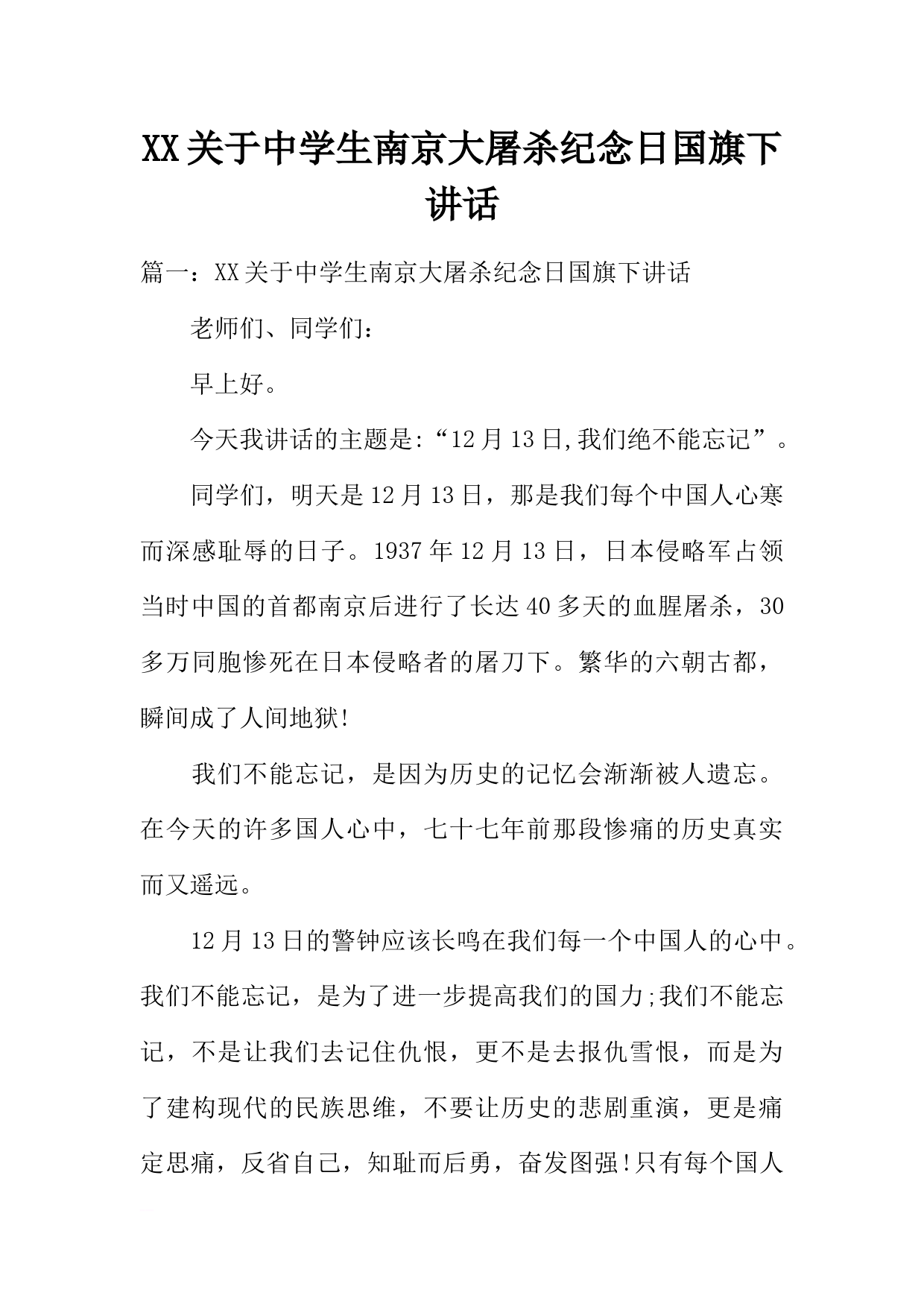 XX关于中学生南京大屠杀纪念日国旗下讲话

篇一：XX关于中学生南京大屠杀纪念日国旗下讲话

老师们、同学们：

早上好。

今天我讲话的主题是:“12月13日,我们绝不能忘记”。

同学们，明天是12月13日，那是我们每个中国人心寒而深感耻辱的日子。1937年12月13日，日本侵略军占领当时中国的首都南京后进行了长达40多天的血腥屠杀，30多万同胞惨死在日本侵略者的屠刀下。繁华的六朝古都，瞬间成了人间地狱!

我们不能忘记，是因为历史的记忆会渐渐被人遗忘。在今天的许多国人心中，七十七年前那段惨痛的历史真实而又遥远。

12月13日的警钟应该长鸣在我们每一个中国人的心中。我们不能忘记，是为了进一步提高我们的国力;我们不能忘记，不是让我们去记住仇恨，更不是去报仇雪恨，而是为了建构现代的民族思维，不要让历史的悲剧重演，更是痛定思痛，反省自己，知耻而后勇，奋发图强!只有每个国人